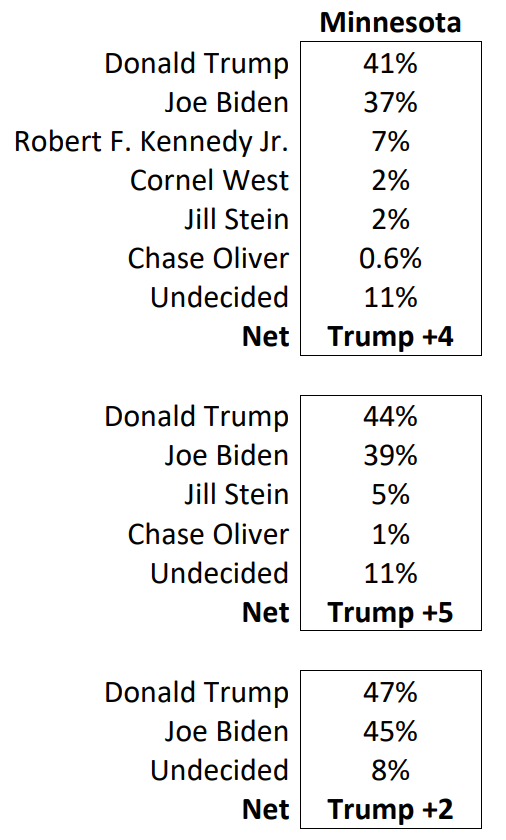 | | Minnesota |
|---|---|
| Donald Trump | 41% |
| Joe Biden | 37% |
| Robert F. Kennedy Jr. | 7% |
| Cornel West | 2% |
| Jill Stein | 2% |
| Chase Oliver | 0.6% |
| Undecided | 11% |
| **Net** | **Trump +4** |

| | |
|---|---|
| Donald Trump | 44% |
| Joe Biden | 39% |
| Jill Stein | 5% |
| Chase Oliver | 1% |
| Undecided | 11% |
| **Net** | **Trump +5** |

| | |
|---|---|
| Donald Trump | 47% |
| Joe Biden | 45% |
| Undecided | 8% |
| **Net** | **Trump +2** |